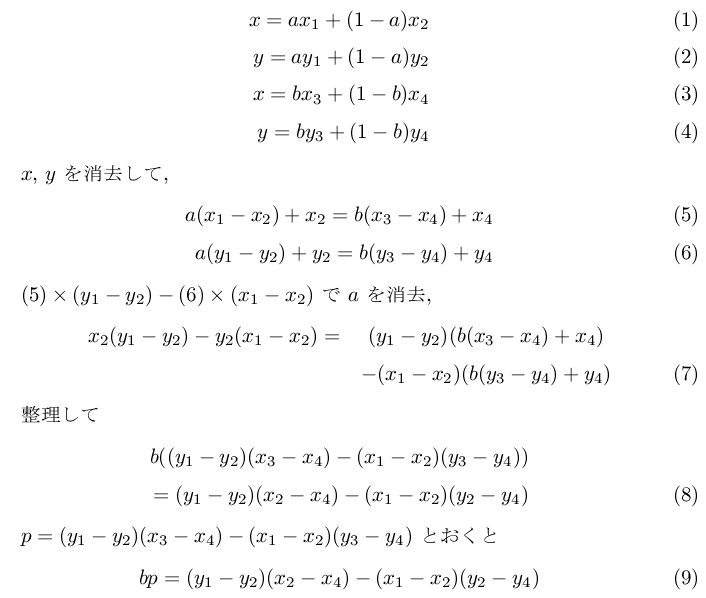 $x = ax_1 + (1-a)x_2$ (1)

$y = ay_1 + (1-a)y_2$ (2)

$x = bx_3 + (1-b)x_4$ (3)

$y = by_3 + (1-b)y_4$ (4)

$x$, $y$ を消去して,

$a(x_1 - x_2) + x_2 = b(x_3 - x_4) + x_4$ (5)

$a(y_1 - y_2) + y_2 = b(y_3 - y_4) + y_4$ (6)

$(5) \times (y_1 - y_2) - (6) \times (x_1 - x_2)$ で $a$ を消去,

$x_2(y_1 - y_2) - y_2(x_1 - x_2) = (y_1 - y_2)(b(x_3 - x_4) + x_4)$
$-(x_1 - x_2)(b(y_3 - y_4) + y_4)$ (7)

整理して

$b((y_1 - y_2)(x_3 - x_4) - (x_1 - x_2)(y_3 - y_4))$
$= (y_1 - y_2)(x_2 - x_4) - (x_1 - x_2)(y_2 - y_4)$ (8)

$p = (y_1 - y_2)(x_3 - x_4) - (x_1 - x_2)(y_3 - y_4)$ とおくと

$bp = (y_1 - y_2)(x_2 - x_4) - (x_1 - x_2)(y_2 - y_4)$ (9)